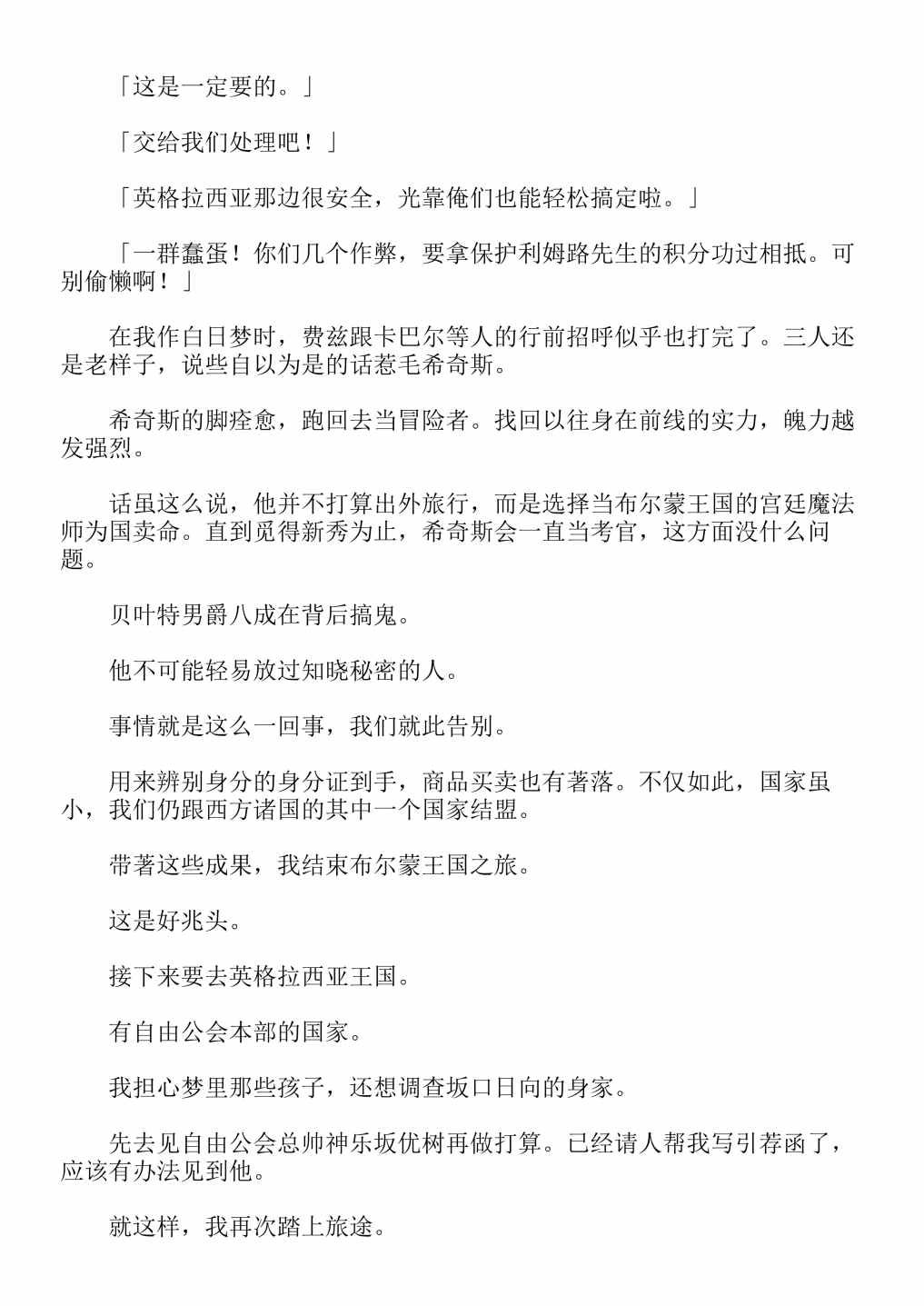 「这是一定要的。」

「交给我们处理吧！」

「英格拉西亚那边很安全，光靠俺们也能轻松搞定啦。」

「一群蠢蛋！你们几个作弊，要拿保护利姆路先生的积分功过相抵。可别偷懒啊！」

在我作白日梦时，费兹跟卡巴尔等人的行前招呼似乎也打完了。三人还是老样子，说些自以为是的话惹毛希奇斯。

希奇斯的脚痊愈，跑回去当冒险者。找回以往身在前线的实力，魄力越发强烈。

话虽这么说，他并不打算出外旅行，而是选择当布尔蒙王国的宫廷魔法师为国卖命。直到觅得新秀为止，希奇斯会一直当考官，这方面没什么问题。

贝叶特男爵八成在背后搞鬼。

他不可能轻易放过知晓秘密的人。

事情就是这么一回事，我们就此告别。

用来辨别身分的身分证到手，商品买卖也有著落。不仅如此，国家虽小，我们仍跟西方诸国的其中一个国家结盟。

带著这些成果，我结束布尔蒙王国之旅。

这是好兆头。

接下来要去英格拉西亚王国。

有自由公会本部的国家。

我担心梦里那些孩子，还想调查坂口日向的身家。

先去见自由公会总帅神乐坂优树再做打算。已经请人帮我写引荐函了，应该有办法见到他。

就这样，我再次踏上旅途。